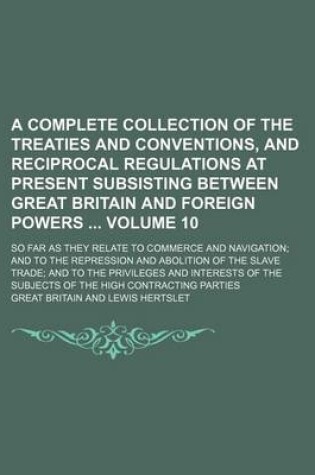 A COMPLETE COLLECTION OF THE TREATIES AND CONVENTIONS, AND RECIPROCAL REGULATIONS AT PRESENT SUBSISTING BETWEEN GREAT BRITAIN AND FOREIGN POWERS ... VOLUME 10

SO FAR AS THEY RELATE TO COMMERCE AND NAVIGATION; AND TO THE REPRESSION AND ABOLITION OF THE SLAVE TRADE; AND TO THE PRIVILEGES AND INTERESTS OF THE SUBJECTS OF THE HIGH CONTRACTING PARTIES

GREAT BRITAIN AND LEWIS HERTSLET